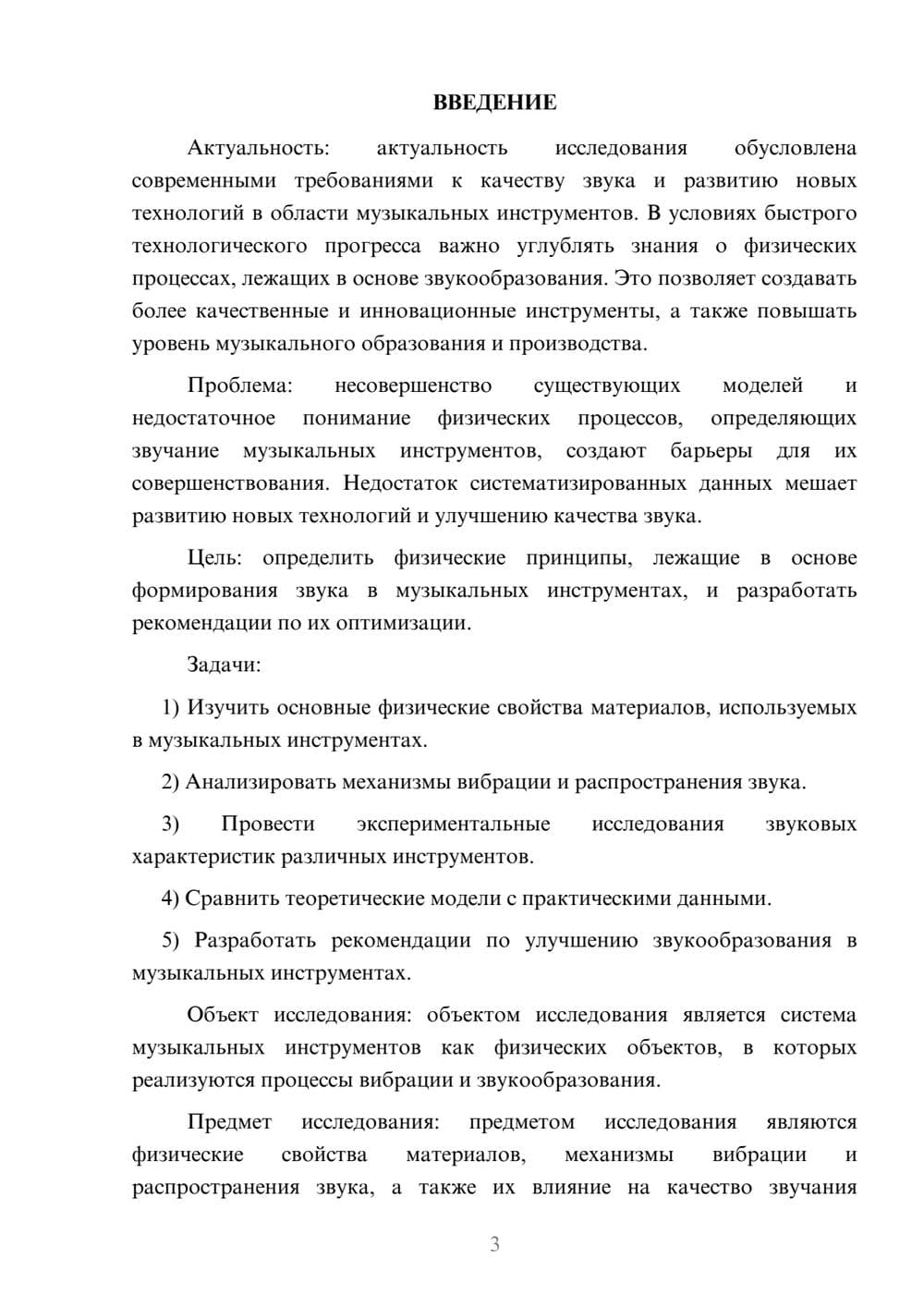 ВВЕДЕНИЕ

Актуальность: актуальность исследования обусловлена современными требованиями к качеству звука и развитию новых технологий в области музыкальных инструментов. В условиях быстрого технологического прогресса важно углублять знания о физических процессах, лежащих в основе звукообразования. Это позволяет создавать более качественные и инновационные инструменты, а также повышать уровень музыкального образования и производства.

Проблема: несовершенство существующих моделей и недостаточное понимание физических процессов, определяющих звучание музыкальных инструментов, создают барьеры для их совершенствования. Недостаток систематизированных данных мешает развитию новых технологий и улучшению качества звука.

Цель: определить физические принципы, лежащие в основе формирования звука в музыкальных инструментах, и разработать рекомендации по их оптимизации.

Задачи:

1) Изучить основные физические свойства материалов, используемых в музыкальных инструментах.

2) Анализировать механизмы вибрации и распространения звука.

3) Провести экспериментальные исследования звуковых характеристик различных инструментов.

4) Сравнить теоретические модели с практическими данными.

5) Разработать рекомендации по улучшению звукообразования в музыкальных инструментах.

Объект исследования: объектом исследования является система музыкальных инструментов как физических объектов, в которых реализуются процессы вибрации и звукообразования.

Предмет исследования: предметом исследования являются физические свойства материалов, механизмы вибрации и распространения звука, а также их влияние на качество звучания

3